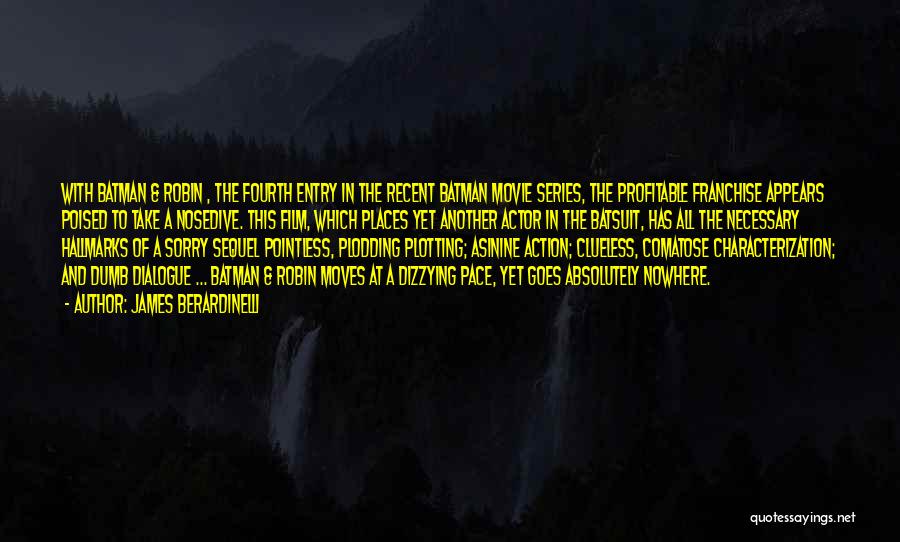 WITH BATMAN & ROBIN , THE FOURTH ENTRY IN THE RECENT BATMAN MOVIE SERIES, THE PROFITABLE FRANCHISE APPEARS POISED TO TAKE A NOSEDIVE. THIS FILM, WHICH PLACES YET ANOTHER ACTOR IN THE BATSUIT, HAS ALL THE NECESSARY HALLMARKS OF A SORRY SEQUEL POINTLESS, PLODDING PLOTTING; ASININE ACTION; CLUELESS, COMATOSE CHARACTERIZATION; AND DUMB DIALOGUE ... BATMAN & ROBIN MOVES AT A DIZZYING PACE, YET GOES ABSOLUTELY NOWHERE.

- AUTHOR: JAMES BERARDINELLI

quotessayings.net